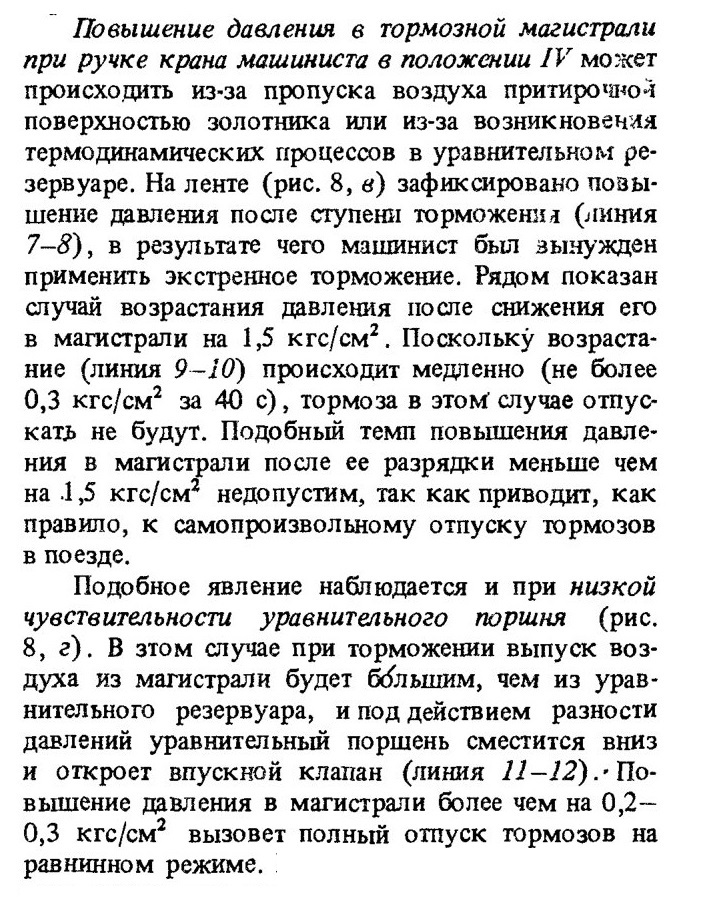 Повышение давления в тормозной магистрали при ручке крана машиниста в положении IV может происходить из-за пропуска воздуха притирочной поверхностью золотника или из-за возникновения термодинамических процессов в уравнительном резервуаре. На ленте (рис. 8, в) зафиксировано повышение давления после ступени торможения (линия 7–8), в результате чего машинист был вынужден применить экстренное торможение. Рядом показан случай возрастания давления после снижения его в магистрали на 1,5 кгс/см$^2$. Поскольку возрастание (линия 9–10) происходит медленно (не более 0,3 кгс/см$^2$ за 40 с), тормоза в этом случае отпускать не будут. Подобный темп повышения давления в магистрали после ее разрядки меньше чем на 1,5 кгс/см$^2$ недопустим, так как приводит, как правило, к самопроизвольному отпуску тормозов в поезде.

Подобное явление наблюдается и при низкой чувствительности уравнительного поршня (рис. 8, г). В этом случае при торможении выпуск воздуха из магистрали будет бо́льшим, чем из уравнительного резервуара, и под действием разности давлений уравнительный поршень сместится вниз и откроет впускной клапан (линия 11–12). Повышение давления в магистрали более чем на 0,2–0,3 кгс/см$^2$ вызовет полный отпуск тормозов на равнинном режиме.